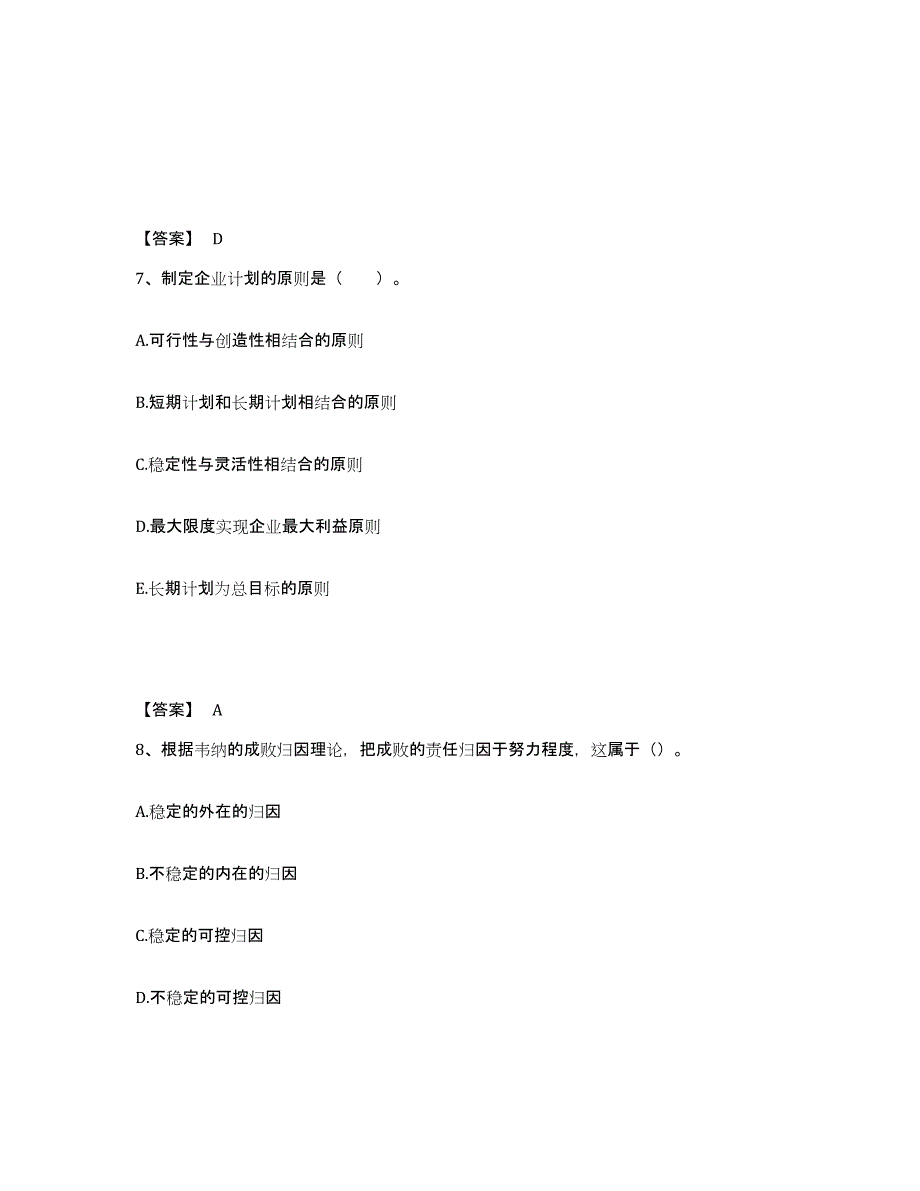 【答案】 D

7、制定企业计划的原则是（　　）。

A.可行性与创造性相结合的原则

B.短期计划和长期计划相结合的原则

C.稳定性与灵活性相结合的原则

D.最大限度实现企业最大利益原则

E.长期计划为总目标的原则

【答案】 A

8、根据韦纳的成败归因理论，把成败的责任归因于努力程度，这属于（）。

A.稳定的外在的归因

B.不稳定的内在的归因

C.稳定的可控归因

D.不稳定的可控归因